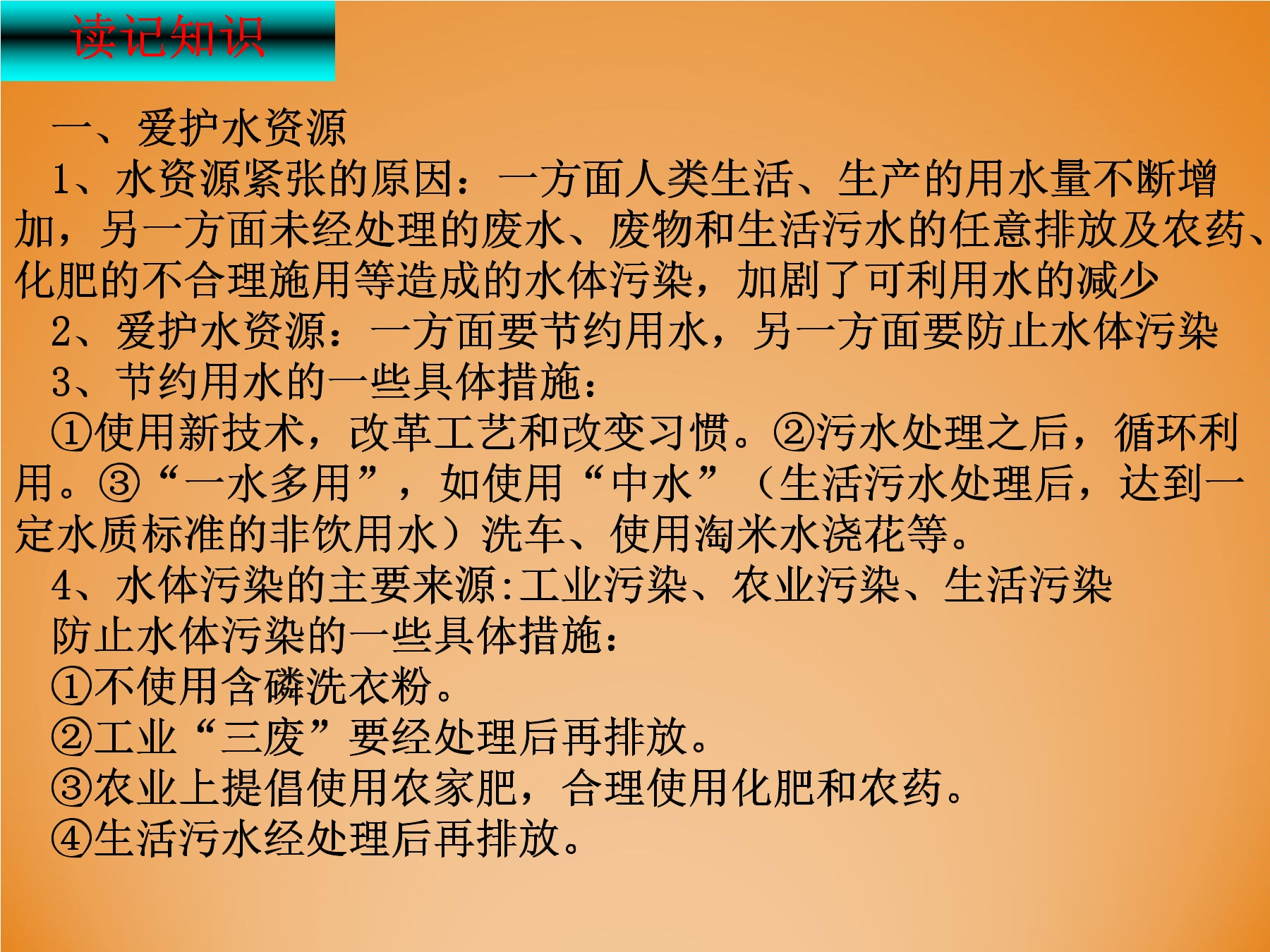 读记知识

一、爱护水资源

1、水资源紧张的原因：一方面人类生活、生产的用水量不断增加，另一方面未经处理的废水、废物和生活污水的任意排放及农药、化肥的不合理施用等造成的水体污染，加剧了可利用水的减少

2、爱护水资源：一方面要节约用水，另一方面要防止水体污染

3、节约用水的一些具体措施：

①使用新技术，改革工艺和改变习惯。②污水处理之后，循环利用。③“一水多用”，如使用“中水”（生活污水处理后，达到一定水质标准的非饮用水）洗车、使用淘米水浇花等。

4、水体污染的主要来源:工业污染、农业污染、生活污染

防止水体污染的一些具体措施：

①不使用含磷洗衣粉。

②工业“三废”要经处理后再排放。

③农业上提倡使用农家肥，合理使用化肥和农药。

④生活污水经处理后再排放。